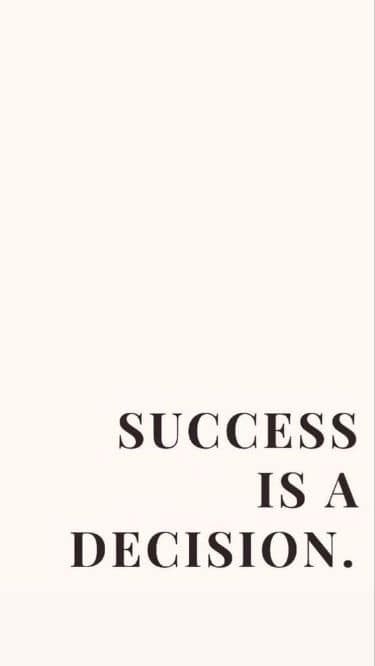 SUCCESS
IS A
DECISION.